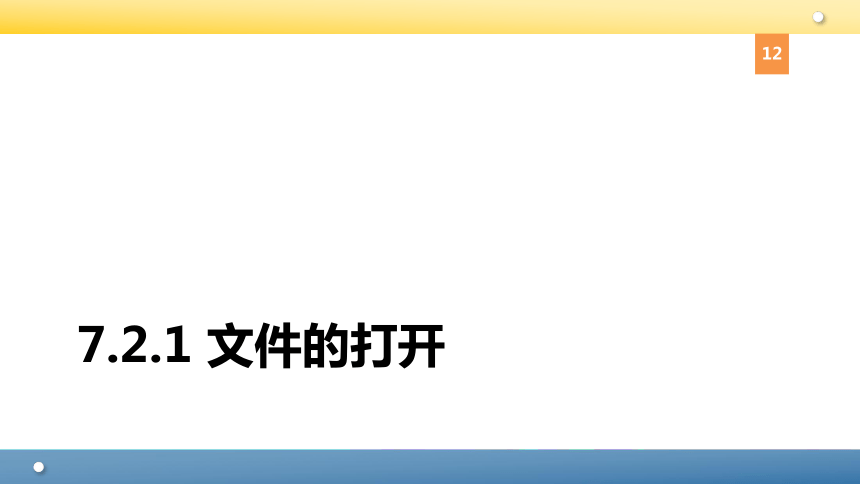 12

7.2.1 文件的打开